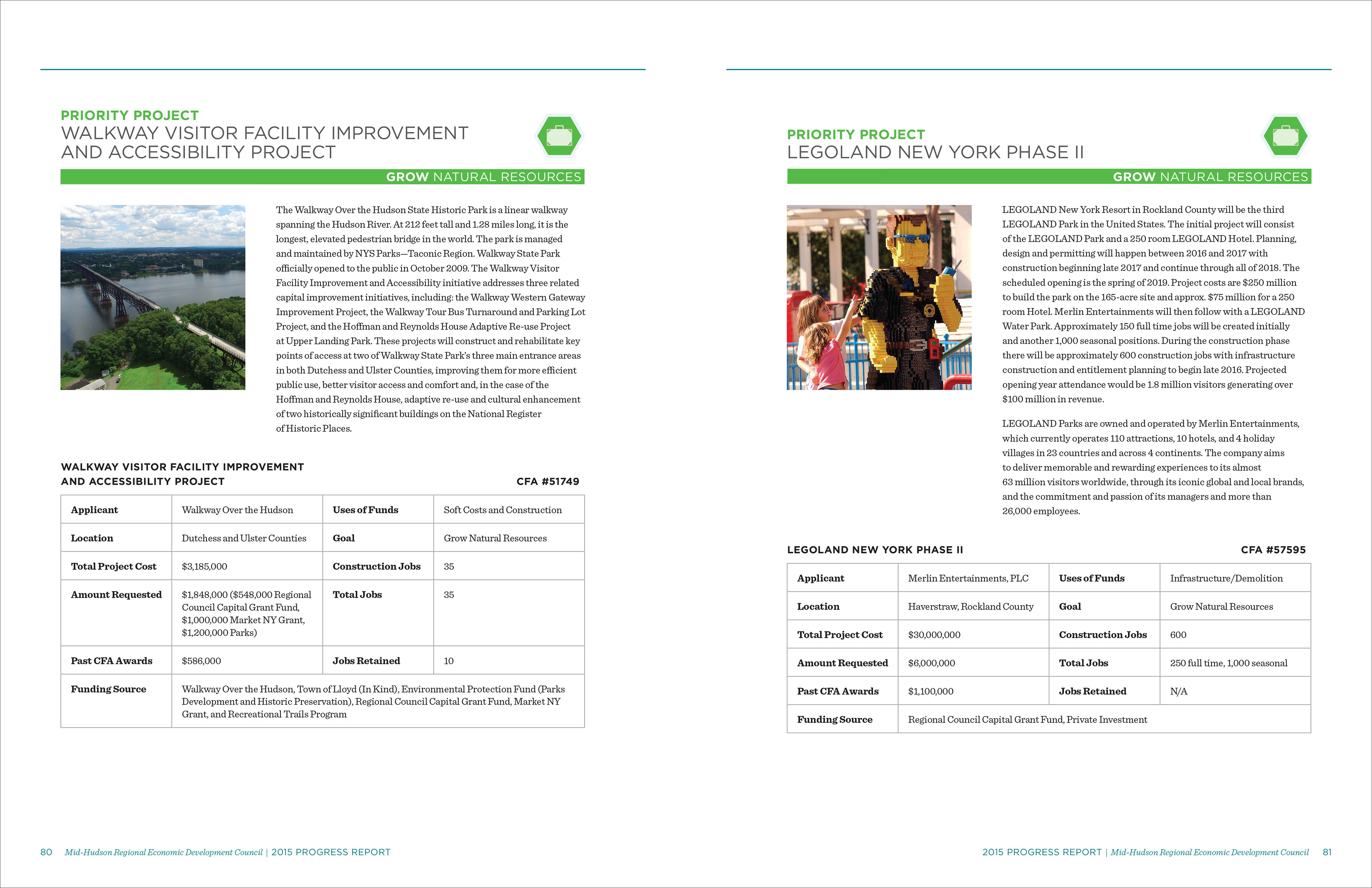 PRIORITY PROJECT
WALKWAY VISITOR FACILITY IMPROVEMENT AND ACCESSIBILITY PROJECT

GROW NATURAL RESOURCES

The Walkway Over the Hudson State Historic Park is a linear walkway spanning the Hudson River. At 212 feet tall and 1.28 miles long, it is the longest, elevated pedestrian bridge in the world. The park is managed and maintained by NYS Parks—Taconic Region. Walkway State Park officially opened to the public in October 2009. The Walkway Visitor Facility Improvement and Accessibility initiative addresses three related capital improvement initiatives, including: the Walkway Western Gateway Improvement Project, the Walkway Tour Bus Turnaround and Parking Lot Project, and the Hoffman and Reynolds House Adaptive Re-use Project at Upper Landing Park. These projects will construct and rehabilitate key points of access at two of Walkway State Park's three main entrance areas in both Dutchess and Ulster Counties, improving them for more efficient public use, better visitor access and comfort and, in the case of the Hoffman and Reynolds House, adaptive re-use and cultural enhancement of two historically significant buildings on the National Register of Historic Places.

WALKWAY VISITOR FACILITY IMPROVEMENT AND ACCESSIBILITY PROJECT
CFA #51749

| Applicant | Walkway Over the Hudson | Uses of Funds | Soft Costs and Construction |
|---|---|---|---|
| Location | Dutchess and Ulster Counties | Goal | Grow Natural Resources |
| Total Project Cost | $3,185,000 | Construction Jobs | 35 |
| Amount Requested | $1,848,000 ($548,000 Regional Council Capital Grant Fund, $1,000,000 Market NY Grant, $1,200,000 Parks) | Total Jobs | 35 |
| Past CFA Awards | $586,000 | Jobs Retained | 10 |
| Funding Source | Walkway Over the Hudson, Town of Lloyd (In Kind), Environmental Protection Fund (Parks Development and Historic Preservation), Regional Council Capital Grant Fund, Market NY Grant, and Recreational Trails Program | | |

80 Mid-Hudson Regional Economic Development Council | 2015 PROGRESS REPORT

PRIORITY PROJECT
LEGOLAND NEW YORK PHASE II

GROW NATURAL RESOURCES

LEGOLAND New York Resort in Rockland County will be the third LEGOLAND Park in the United States. The initial project will consist of the LEGOLAND Park and a 250 room LEGOLAND Hotel. Planning, design and permitting will happen between 2016 and 2017 with construction beginning late 2017 and continue through all of 2018. The scheduled opening is the spring of 2019. Project costs are $250 million to build the park on the 165-acre site and approx. $75 million for a 250 room Hotel. Merlin Entertainments will then follow with a LEGOLAND Water Park. Approximately 150 full time jobs will be created initially and another 1,000 seasonal positions. During the construction phase there will be approximately 600 construction jobs with infrastructure construction and entitlement planning to begin late 2016. Projected opening year attendance would be 1.8 million visitors generating over $100 million in revenue.

LEGOLAND Parks are owned and operated by Merlin Entertainments, which currently operates 110 attractions, 10 hotels, and 4 holiday villages in 23 countries and across 4 continents. The company aims to deliver memorable and rewarding experiences to its almost 63 million visitors worldwide, through its iconic global and local brands, and the commitment and passion of its managers and more than 26,000 employees.

LEGOLAND NEW YORK PHASE II
CFA #57595

| Applicant | Merlin Entertainments, PLC | Uses of Funds | Infrastructure/Demolition |
|---|---|---|---|
| Location | Haverstraw, Rockland County | Goal | Grow Natural Resources |
| Total Project Cost | $30,000,000 | Construction Jobs | 600 |
| Amount Requested | $6,000,000 | Total Jobs | 250 full time, 1,000 seasonal |
| Past CFA Awards | $1,100,000 | Jobs Retained | N/A |
| Funding Source | Regional Council Capital Grant Fund, Private Investment | | |

2015 PROGRESS REPORT | Mid-Hudson Regional Economic Development Council 81